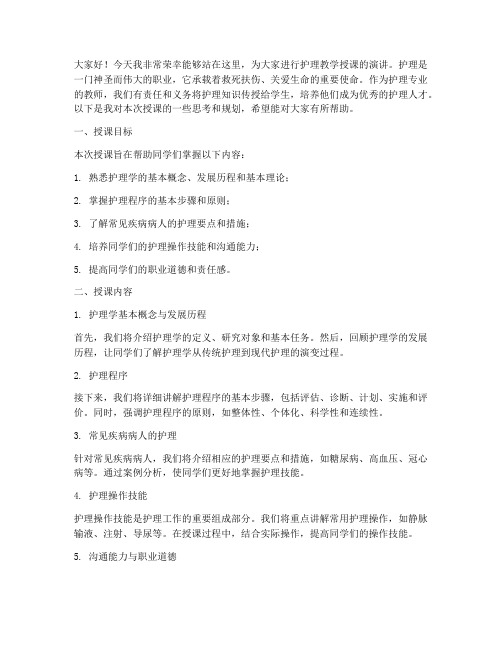 大家好！今天我非常荣幸能够站在这里，为大家进行护理教学授课的演讲。护理是一门神圣而伟大的职业，它承载着救死扶伤、关爱生命的重要使命。作为护理专业的教师，我们有责任和义务将护理知识传授给学生，培养他们成为优秀的护理人才。以下是我对本次授课的一些思考和规划，希望能对大家有所帮助。

一、授课目标

本次授课旨在帮助同学们掌握以下内容：

1. 熟悉护理学的基本概念、发展历程和基本理论；

2. 掌握护理程序的基本步骤和原则；

3. 了解常见疾病病人的护理要点和措施；

4. 培养同学们的护理操作技能和沟通能力；

5. 提高同学们的职业道德和责任感。

二、授课内容

1. 护理学基本概念与发展历程

首先，我们将介绍护理学的定义、研究对象和基本任务。然后，回顾护理学的发展历程，让同学们了解护理学从传统护理到现代护理的演变过程。

2. 护理程序

接下来，我们将详细讲解护理程序的基本步骤，包括评估、诊断、计划、实施和评价。同时，强调护理程序的原则，如整体性、个体化、科学性和连续性。

3. 常见疾病病人的护理

针对常见疾病病人，我们将介绍相应的护理要点和措施，如糖尿病、高血压、冠心病等。通过案例分析，使同学们更好地掌握护理技能。

4. 护理操作技能

护理操作技能是护理工作的重要组成部分。我们将重点讲解常用护理操作，如静脉输液、注射、导尿等。在授课过程中，结合实际操作，提高同学们的操作技能。

5. 沟通能力与职业道德